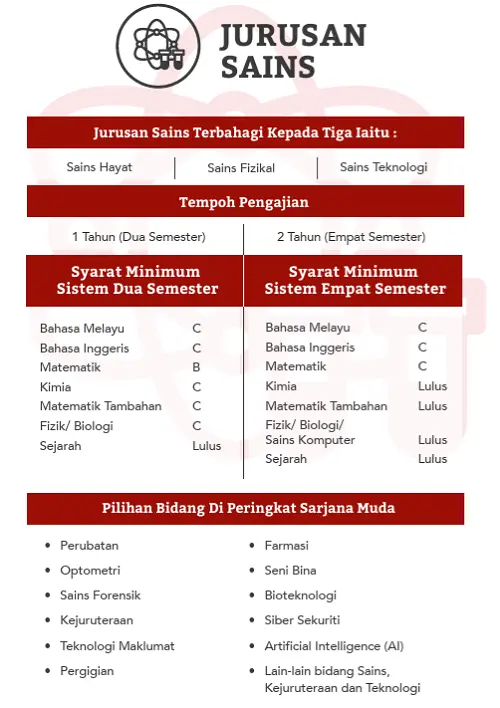 JURUSAN SAINS

Jurusan Sains Terbahagi Kepada Tiga Iaitu :

Sains Hayat | Sains Fizikal | Sains Teknologi

Tempoh Pengajian

1 Tahun (Dua Semester)

Syarat Minimum Sistem Dua Semester

| | |
|---|---|
| Bahasa Melayu | C |
| Bahasa Inggeris | C |
| Matematik | B |
| Kimia | C |
| Matematik Tambahan | C |
| Fizik/ Biologi | C |
| Sejarah | Lulus |

2 Tahun (Empat Semester)

Syarat Minimum Sistem Empat Semester

| | |
|---|---|
| Bahasa Melayu | C |
| Bahasa Inggeris | C |
| Matematik | C |
| Kimia | Lulus |
| Matematik Tambahan | Lulus |
| Fizik/ Biologi/ Sains Komputer | Lulus |
| Sejarah | Lulus |

Pilihan Bidang Di Peringkat Sarjana Muda

• Perubatan
• Optometri
• Sains Forensik
• Kejuruteraan
• Teknologi Maklumat
• Pergigian

• Farmasi
• Seni Bina
• Bioteknologi
• Siber Sekuriti
• Artificial Intelligence (AI)
• Lain-lain bidang Sains, Kejuruteraan dan Teknologi